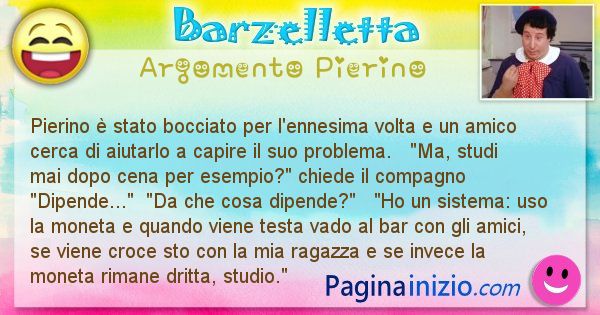 Barzelletta
Argomento Pierino

Pierino è stato bocciato per l'ennesima volta e un amico cerca di aiutarlo a capire il suo problema. "Ma, studi mai dopo cena per esempio?" chiede il compagno "Dipende..." "Da che cosa dipende?" "Ho un sistema: uso la moneta e quando viene testa vado al bar con gli amici, se viene croce sto con la mia ragazza e se invece la moneta rimane dritta, studio."

Paginainizio.com